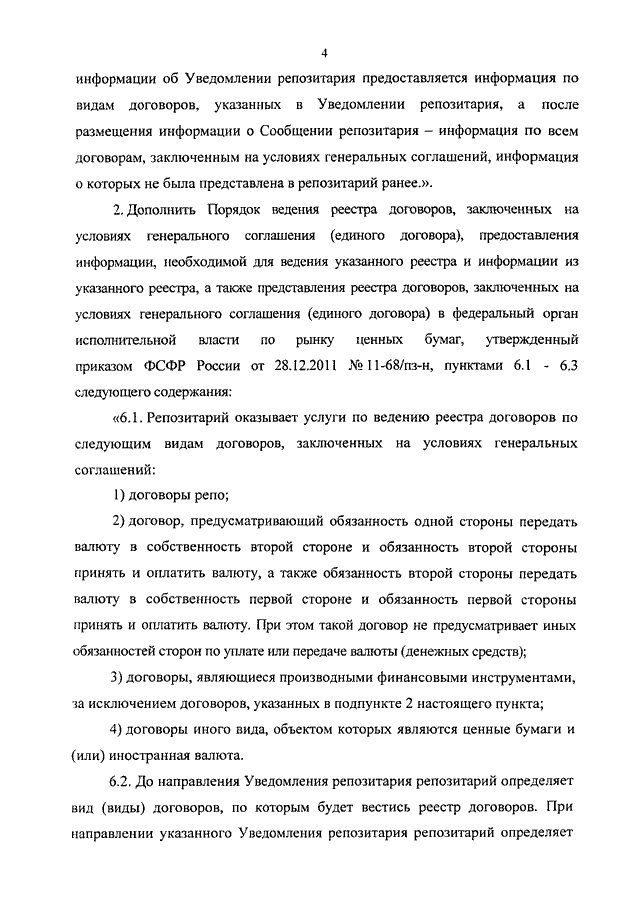 4

информации об Уведомлении репозитария предоставляется информация по видам договоров, указанных в Уведомлении репозитария, а после размещения информации о Сообщении репозитария – информация по всем договорам, заключенным на условиях генеральных соглашений, информация о которых не была представлена в репозитарий ранее.».

2. Дополнить Порядок ведения реестра договоров, заключенных на условиях генерального соглашения (единого договора), предоставления информации, необходимой для ведения указанного реестра и информации из указанного реестра, а также представления реестра договоров, заключенных на условиях генерального соглашения (единого договора) в федеральный орган исполнительной власти по рынку ценных бумаг, утвержденный приказом ФСФР России от 28.12.2011 № 11-68/пз-н, пунктами 6.1 - 6.3 следующего содержания:

«6.1. Репозитарий оказывает услуги по ведению реестра договоров по следующим видам договоров, заключенных на условиях генеральных соглашений:

1) договоры репо;

2) договор, предусматривающий обязанность одной стороны передать валюту в собственность второй стороне и обязанность второй стороны принять и оплатить валюту, а также обязанность второй стороны передать валюту в собственность первой стороне и обязанность первой стороны принять и оплатить валюту. При этом такой договор не предусматривает иных обязанностей сторон по уплате или передаче валюты (денежных средств);

3) договоры, являющиеся производными финансовыми инструментами, за исключением договоров, указанных в подпункте 2 настоящего пункта;

4) договоры иного вида, объектом которых являются ценные бумаги и (или) иностранная валюта.

6.2. До направления Уведомления репозитария репозитарий определяет вид (виды) договоров, по которым будет вестись реестр договоров. При направлении указанного Уведомления репозитария репозитарий определяет